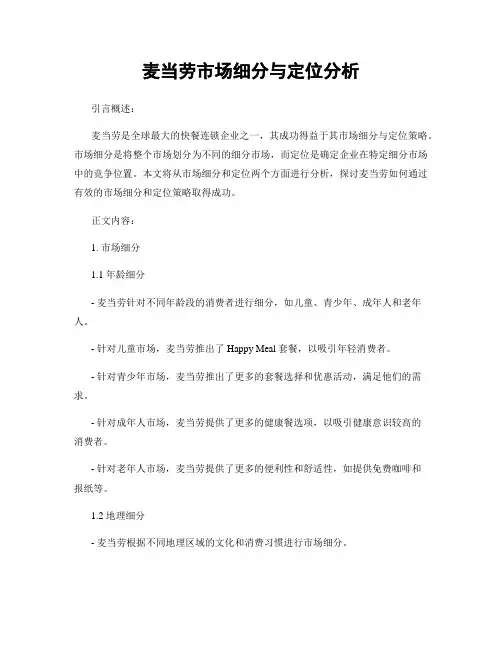 麦当劳市场细分与定位分析

引言概述：

麦当劳是全球最大的快餐连锁企业之一，其成功得益于其市场细分与定位策略。市场细分是将整个市场划分为不同的细分市场，而定位是确定企业在特定细分市场中的竞争位置。本文将从市场细分和定位两个方面进行分析，探讨麦当劳如何通过有效的市场细分和定位策略取得成功。

正文内容：

1. 市场细分

1.1 年龄细分

- 麦当劳针对不同年龄段的消费者进行细分，如儿童、青少年、成年人和老年人。

- 针对儿童市场，麦当劳推出了 Happy Meal 套餐，以吸引年轻消费者。

- 针对青少年市场，麦当劳推出了更多的套餐选择和优惠活动，满足他们的需求。

- 针对成年人市场，麦当劳提供了更多的健康餐选项，以吸引健康意识较高的消费者。

- 针对老年人市场，麦当劳提供了更多的便利性和舒适性，如提供免费咖啡和报纸等。

1.2 地理细分

- 麦当劳根据不同地理区域的文化和消费习惯进行市场细分。